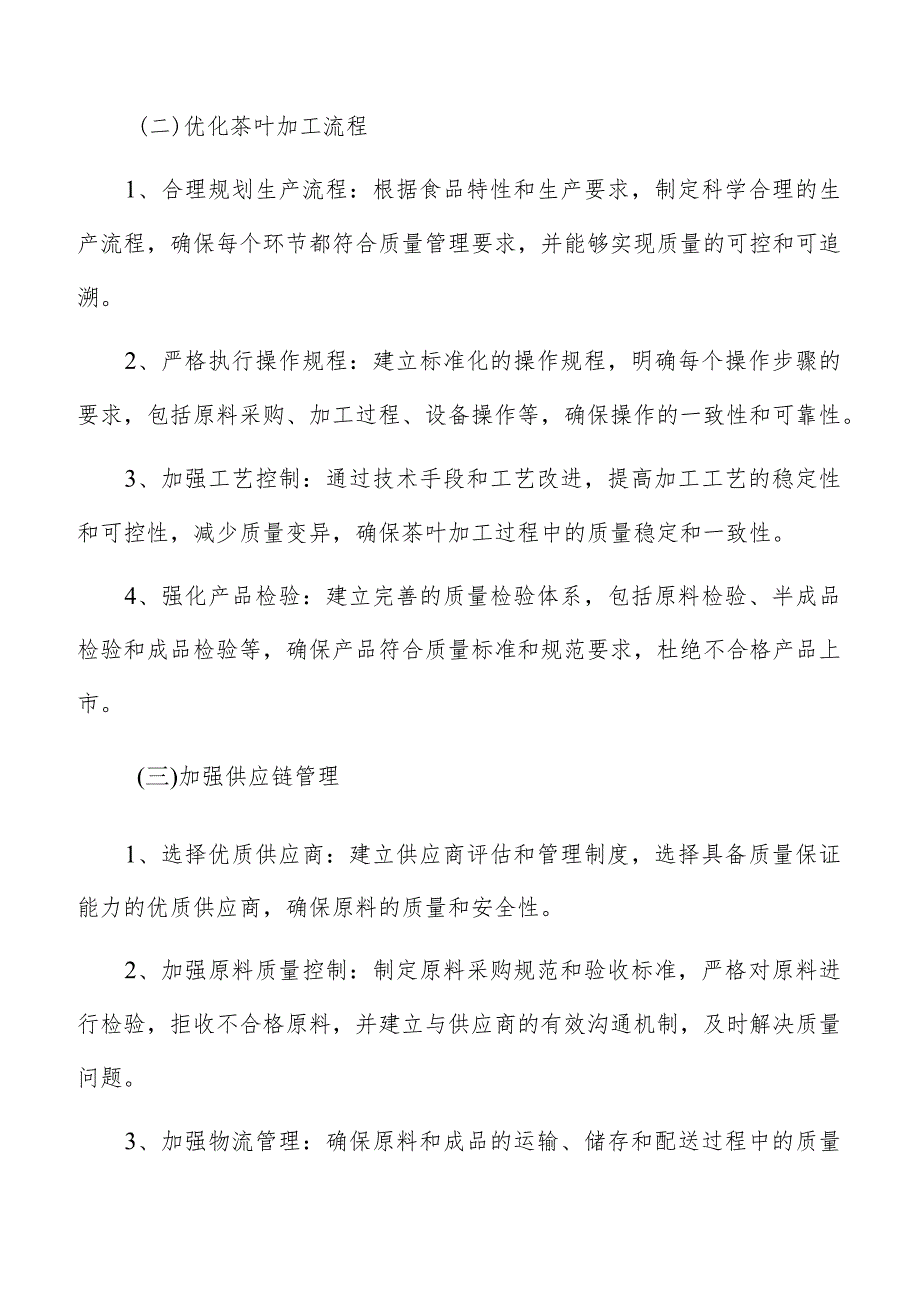 (二)优化茶叶加工流程

1、合理规划生产流程：根据食品特性和生产要求，制定科学合理的生产流程，确保每个环节都符合质量管理要求，并能够实现质量的可控和可追溯。

2、严格执行操作规程：建立标准化的操作规程，明确每个操作步骤的要求，包括原料采购、加工过程、设备操作等，确保操作的一致性和可靠性。

3、加强工艺控制：通过技术手段和工艺改进，提高加工工艺的稳定性和可控性，减少质量变异，确保茶叶加工过程中的质量稳定和一致性。

4、强化产品检验：建立完善的质量检验体系，包括原料检验、半成品检验和成品检验等，确保产品符合质量标准和规范要求，杜绝不合格产品上市。

(三)加强供应链管理

1、选择优质供应商：建立供应商评估和管理制度，选择具备质量保证能力的优质供应商，确保原料的质量和安全性。

2、加强原料质量控制：制定原料采购规范和验收标准，严格对原料进行检验，拒收不合格原料，并建立与供应商的有效沟通机制，及时解决质量问题。

3、加强物流管理：确保原料和成品的运输、储存和配送过程中的质量